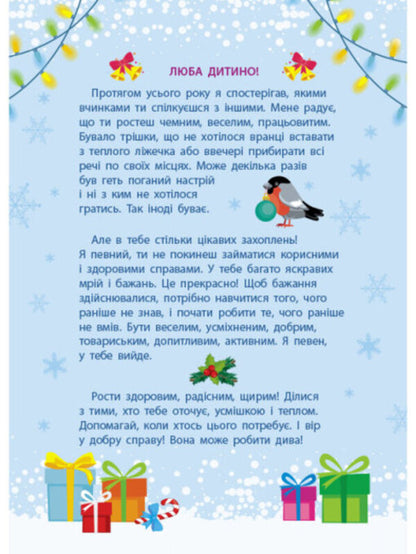 ЛЮБА ДИТИНО!

Протягом усього року я спостерігав, якими вчинками ти спілкуєшся з іншими. Мене радує, що ти ростеш чемним, веселим, працьовитим. Бувало трішки, що не хотілося вранці вставати з теплого ліжечка або ввечері прибирати всі речі по своїх місцях. Може декілька разів був геть поганий настрій і ні з ким не хотілося гратись. Так іноді буває.

Але в тебе стільки цікавих захоплень! Я певний, ти не покинеш займатися корисними і здоровими справами. У тебе багато яскравих мрій і бажань. Це прекрасно! Щоб бажання здійснювалися, потрібно навчитися того, чого раніше не знав, і почати робити те, чого раніше не вмів. Бути веселим, усміхненим, добрим, товариським, допитливим, активним. Я певен, у тебе вийде.

Рости здоровим, радісним, щирим! Ділися з тими, хто тебе оточує, усмішкою і теплом. Допомагай, коли хтось цього потребує. І вір у добру справу! Вона може робити дива!